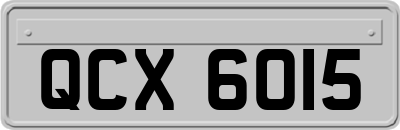 QCX 6015